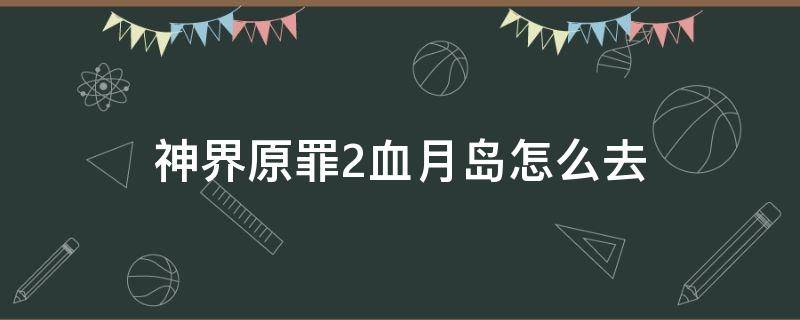 神界原罪2血月岛怎么去